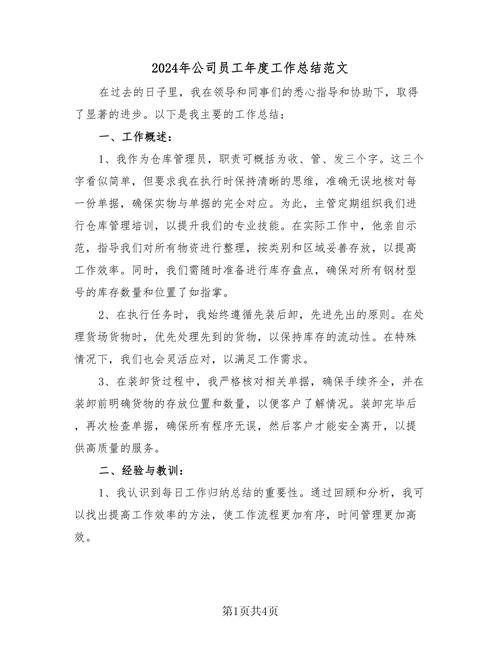 2024年公司员工年度工作总结范文

在过去的日子里，我在领导和同事们的悉心指导和协助下，取得了显著的进步。以下是我主要的工作总结：

一、工作概述：

1、我作为仓库管理员，职责可概括为收、管、发三个字。这三个字看似简单，但要求我在执行时保持清晰的思维，准确无误地核对每一份单据，确保实物与单据的完全对应。为此，主管定期组织我们进行仓库管理培训，以提升我们的专业技能。在实际工作中，他亲自示范，指导我们对所有物资进行整理，按类别和区域妥善存放，以提高工作效率。同时，我们需随时准备进行库存盘点，确保对所有钢材型号的库存数量和位置了如指掌。

2、在执行任务时，我始终遵循先装后卸，先进先出的原则。在处理货场货物时，优先处理先到的货物，以保持库存的流动性。在特殊情况下，我们也会灵活应对，以满足工作需求。

3、在装卸货过程中，我严格核对相关单据，确保手续齐全，并在装卸前明确货物的存放位置和数量，以便客户了解情况。装卸完毕后，再次检查单据，确保所有程序无误，然后客户才能安全离开，以提供高质量的服务。

二、经验与教训：

1、我认识到每日工作归纳总结的重要性。通过回顾和分析，我可以找出提高工作效率的方法，使工作流程更加有序，时间管理更加高效。

第1页共4页